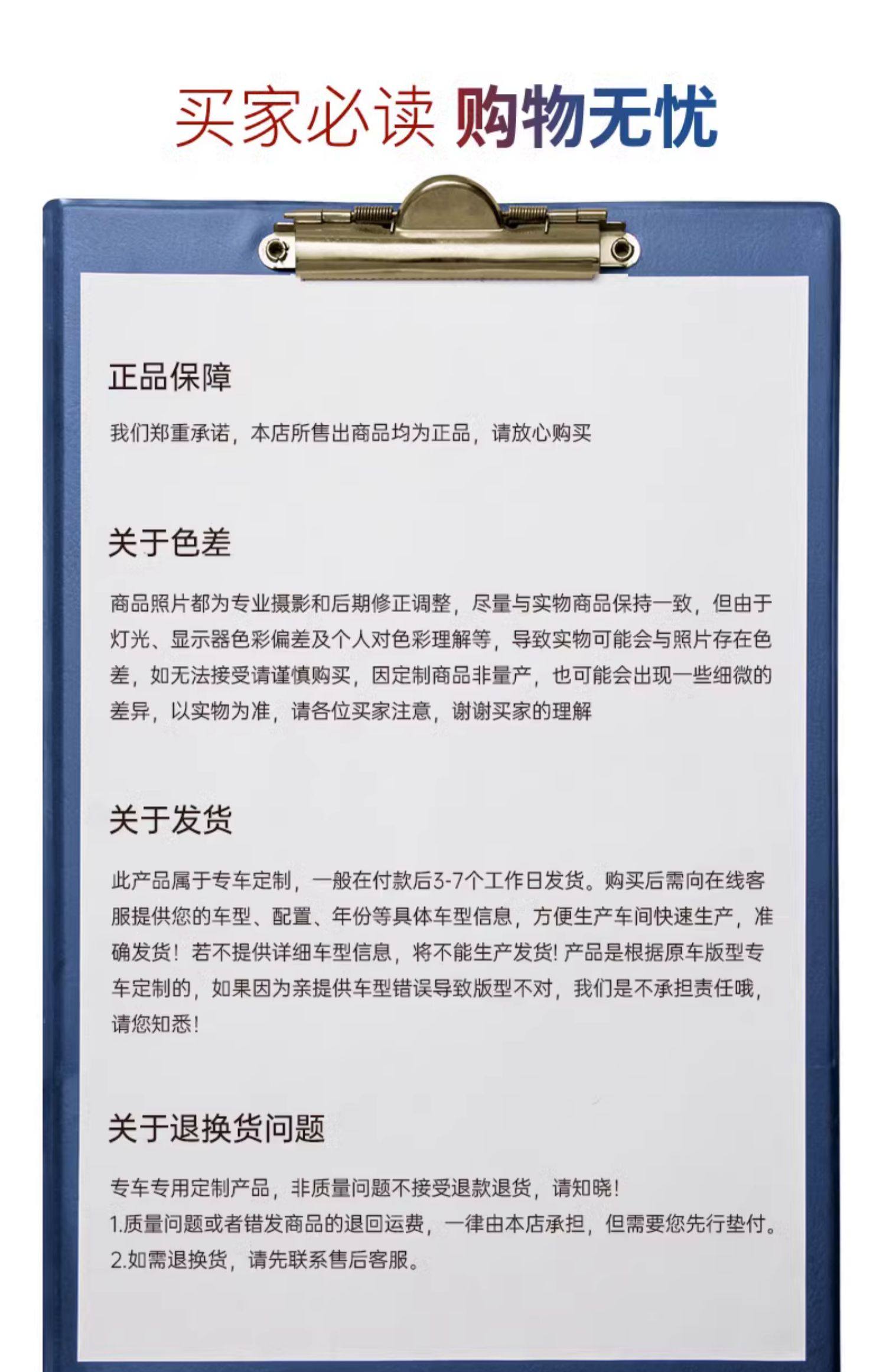 买家必读 购物无忧

正品保障

我们郑重承诺，本店所售出商品均为正品，请放心购买

关于色差

商品照片都为专业摄影和后期修正调整，尽量与实物商品保持一致，但由于灯光、显示器色彩偏差及个人对色彩理解等，导致实物可能会与照片存在色差，如无法接受请谨慎购买，因定制商品非量产，也可能会出现一些细微的差异，以实物为准，请各位买家注意，谢谢买家的理解

关于发货

此产品属于专车定制，一般在付款后3-7个工作日发货。购买后需向在线客服提供您的车型、配置、年份等具体车型信息，方便生产车间快速生产，准确发货！若不提供详细车型信息，将不能生产发货！产品是根据原车版型专车定制的，如果因为亲提供车型错误导致版型不对，我们是不承担责任哦，请您知悉！

关于退换货问题

专车专用定制产品，非质量问题不接受退款退货，请知晓！
1.质量问题或者错发商品的退回运费，一律由本店承担，但需要您先行垫付。
2.如需退换货，请先联系售后客服。